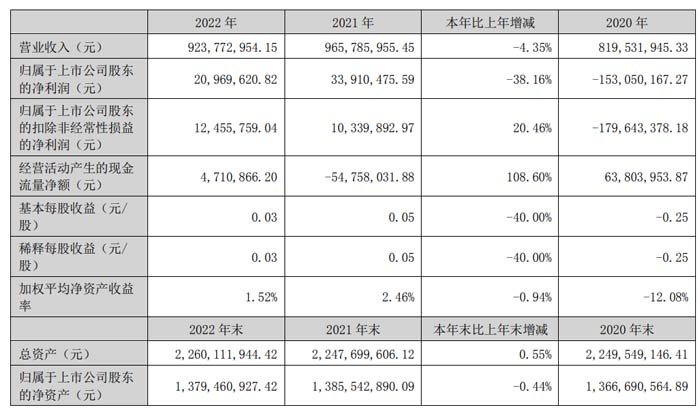 | | 2022 年 | 2021 年 | 本年比上年增减 | 2020 年 |
|---|---|---|---|---|
| 营业收入（元） | 923，772，954.15 | 965，785，955.45 | -4.35% | 819，531，945.33 |
| 归属于上市公司股东的净利润（元） | 20，969，620.82 | 33，910，475.59 | -38.16% | -153，050，167.27 |
| 归属于上市公司股东的扣除非经常性损益的净利润（元） | 12，455，759.04 | 10，339，892.97 | 20.46% | -179，643，378.18 |
| 经营活动产生的现金流量净额（元） | 4，710，866.20 | -54，758，031.88 | 108.60% | 63，803，953.87 |
| 基本每股收益（元/股） | 0.03 | 0.05 | -40.00% | -0.25 |
| 稀释每股收益（元/股） | 0.03 | 0.05 | -40.00% | -0.25 |
| 加权平均净资产收益率 | 1.52% | 2.46% | -0.94% | -12.08% |
| | 2022 年末 | 2021 年末 | 本年末比上年末增减 | 2020 年末 |
| 总资产（元） | 2，260，111，944.42 | 2，247，699，606.12 | 0.55% | 2，249，549，146.41 |
| 归属于上市公司股东的净资产（元） | 1，379，460，927.42 | 1，385，542，890.09 | -0.44% | 1，366，690，564.89 |